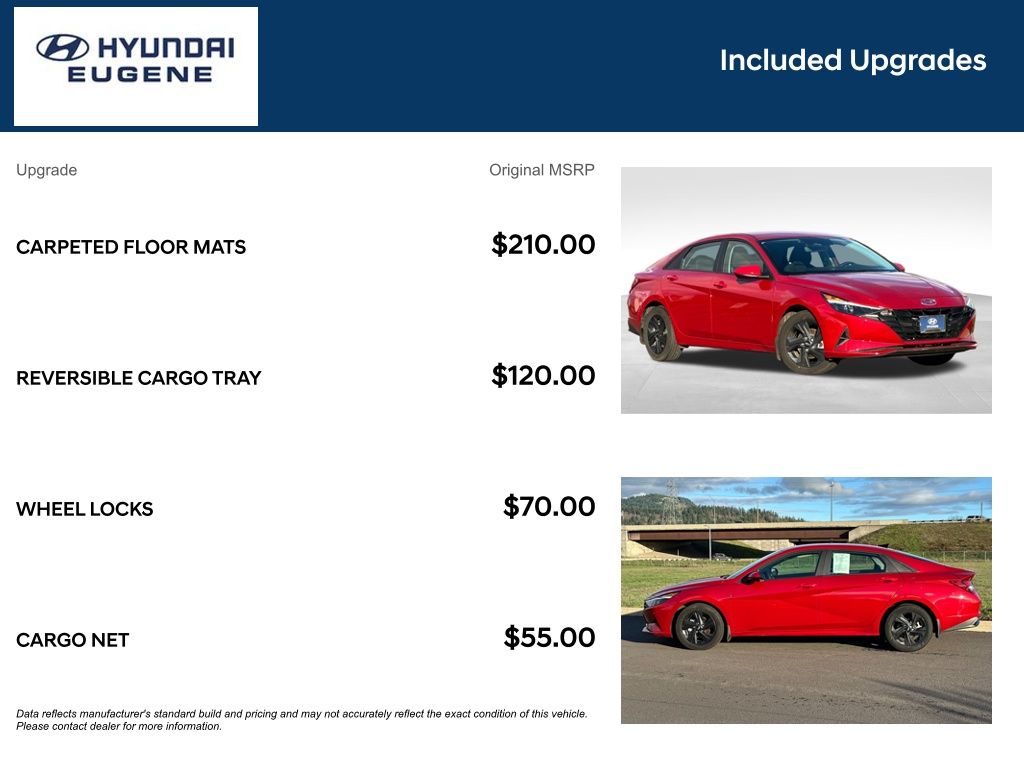 HYUNDAI
EUGENE

Included Upgrades

| Upgrade | Original MSRP |
|---|---|
| CARPETED FLOOR MATS | $210.00 |
| REVERSIBLE CARGO TRAY | $120.00 |
| WHEEL LOCKS | $70.00 |
| CARGO NET | $55.00 |

Data reflects manufacturer's standard build and pricing and may not accurately reflect the exact condition of this vehicle. Please contact dealer for more information.